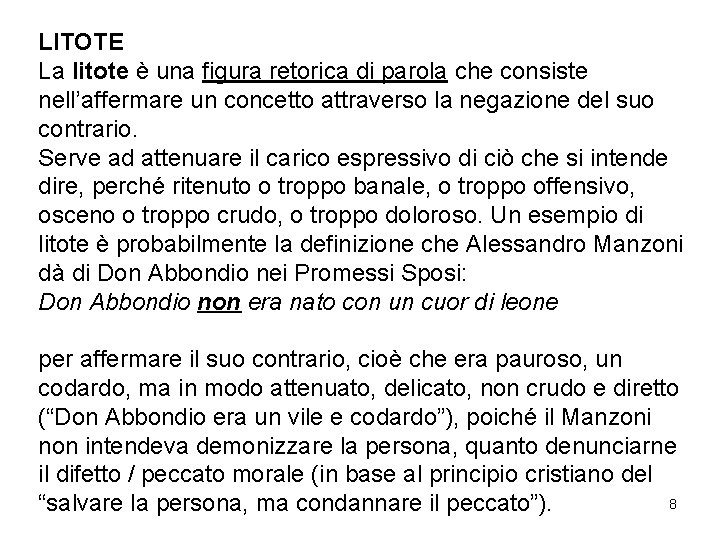 LITOTE
La litote è una figura retorica di parola che consiste nell'affermare un concetto attraverso la negazione del suo contrario.
Serve ad attenuare il carico espressivo di ciò che si intende dire, perché ritenuto o troppo banale, o troppo offensivo, osceno o troppo crudo, o troppo doloroso. Un esempio di litote è probabilmente la definizione che Alessandro Manzoni dà di Don Abbondio nei Promessi Sposi:
Don Abbondio non era nato con un cuor di leone

per affermare il suo contrario, cioè che era pauroso, un codardo, ma in modo attenuato, delicato, non crudo e diretto ("Don Abbondio era un vile e codardo"), poiché il Manzoni non intendeva demonizzare la persona, quanto denunciarne il difetto / peccato morale (in base al principio cristiano del "salvare la persona, ma condannare il peccato").

8